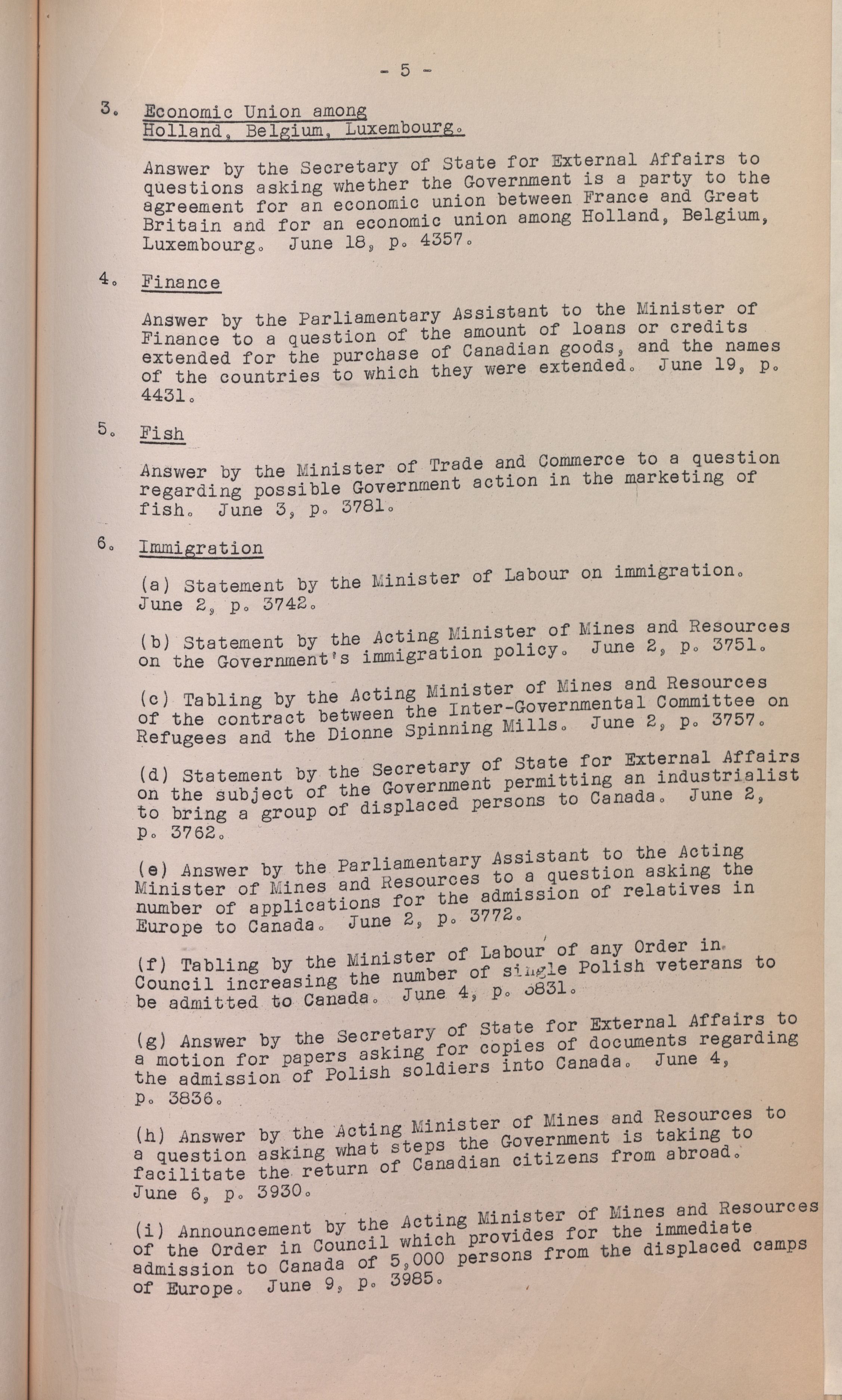 - 5 -

3. Economic Union among Holland, Belgium, Luxembourg.

Answer by the Secretary of State for External Affairs to questions asking whether the Government is a party to the agreement for an economic union between France and Great Britain and for an economic union among Holland, Belgium, Luxembourg. June 18, p. 4357.

4. Finance

Answer by the Parliamentary Assistant to the Minister of Finance to a question of the amount of loans or credits extended for the purchase of Canadian goods, and the names of the countries to which they were extended. June 19, p. 4431.

5. Fish

Answer by the Minister of Trade and Commerce to a question regarding possible Government action in the marketing of fish. June 3, p. 3781.

6. Immigration

(a) Statement by the Minister of Labour on immigration. June 2, p. 3742.

(b) Statement by the Acting Minister of Mines and Resources on the Government's immigration policy. June 2, p. 3751.

(c) Tabling by the Acting Minister of Mines and Resources of the contract between the Inter-Governmental Committee on Refugees and the Dionne Spinning Mills. June 2, p. 3757.

(d) Statement by the Secretary of State for External Affairs on the subject of the Government permitting an industrialist to bring a group of displaced persons to Canada. June 2, p. 3762.

(e) Answer by the Parliamentary Assistant to the Acting Minister of Mines and Resources to a question asking the number of applications for the admission of relatives in Europe to Canada. June 2, p. 3772.

(f) Tabling by the Minister of Labour of any Order in Council increasing the number of single Polish veterans to be admitted to Canada. June 4, p. 3831.

(g) Answer by the Secretary of State for External Affairs to a motion for papers asking for copies of documents regarding the admission of Polish soldiers into Canada. June 4, p. 3836.

(h) Answer by the Acting Minister of Mines and Resources to a question asking what steps the Government is taking to facilitate the return of Canadian citizens from abroad. June 6, p. 3930.

(i) Announcement by the Acting Minister of Mines and Resources of the Order in Council which provides for the immediate admission to Canada of 5,000 persons from the displaced camps of Europe. June 9, p. 3985.